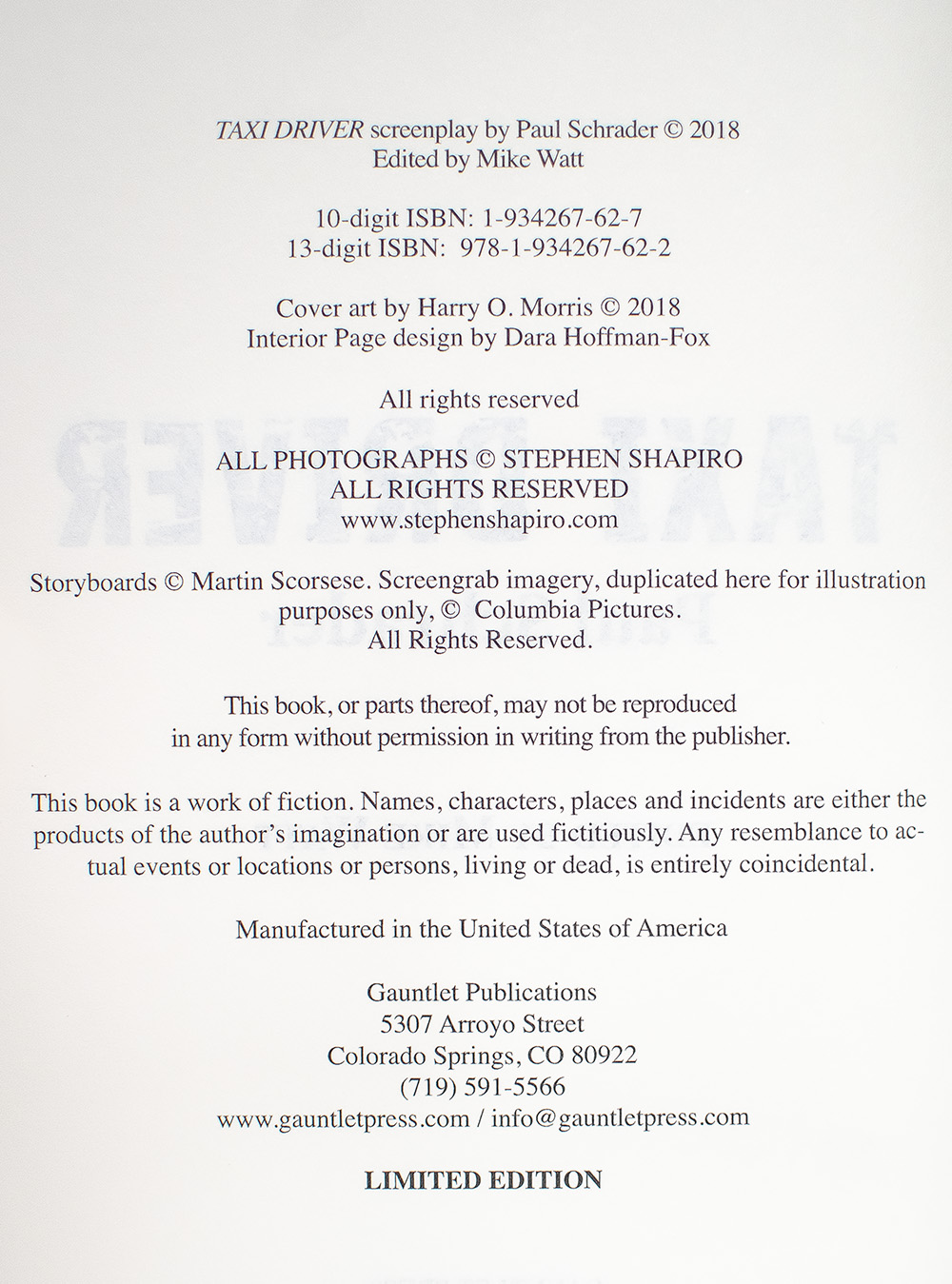 TAXI DRIVER screenplay by Paul Schrader © 2018
Edited by Mike Watt

10-digit ISBN: 1-934267-62-7
13-digit ISBN: 978-1-934267-62-2

Cover art by Harry O. Morris © 2018
Interior Page design by Dara Hoffman-Fox

All rights reserved

ALL PHOTOGRAPHS © STEPHEN SHAPIRO
ALL RIGHTS RESERVED
www.stephenshapiro.com

Storyboards © Martin Scorsese. Screengrab imagery, duplicated here for illustration purposes only, © Columbia Pictures.
All Rights Reserved.

This book, or parts thereof, may not be reproduced in any form without permission in writing from the publisher.

This book is a work of fiction. Names, characters, places and incidents are either the products of the author's imagination or are used fictitiously. Any resemblance to actual events or locations or persons, living or dead, is entirely coincidental.

Manufactured in the United States of America

Gauntlet Publications
5307 Arroyo Street
Colorado Springs, CO 80922
(719) 591-5566
www.gauntletpress.com / info@gauntletpress.com

LIMITED EDITION